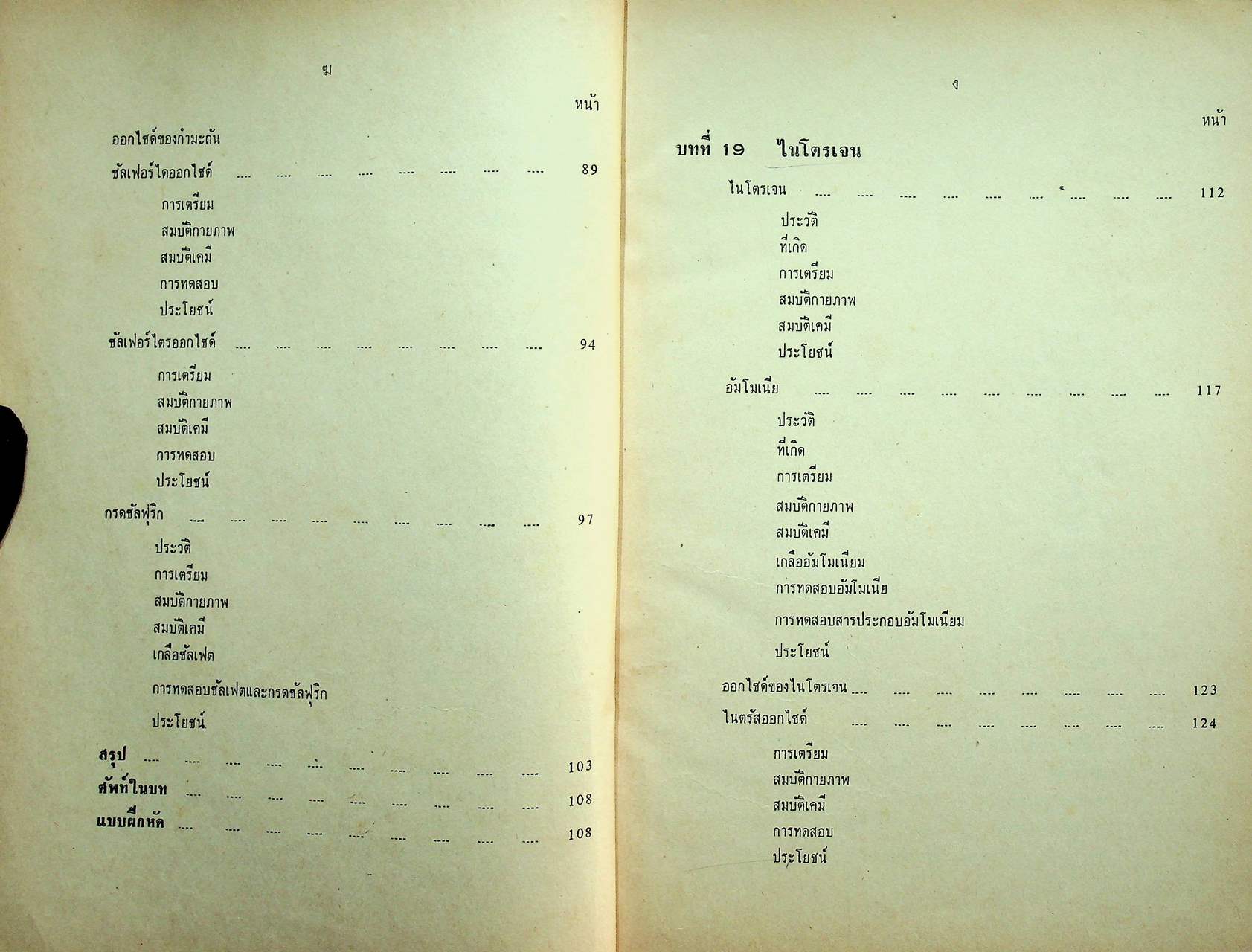 ฆ

หน้า

ออกไซด์ของกำมะถัน

ซัลเฟอร์ไดออกไซด์ 89

การเตรียม

สมบัติกายภาพ

สมบัติเคมี

การทดสอบ

ประโยชน์

ซัลเฟอร์ไตรออกไซด์ 94

การเตรียม

สมบัติกายภาพ

สมบัติเคมี

การทดสอบ

ประโยชน์

กรดซัลฟุริก 97

ประวัติ

การเตรียม

สมบัติกายภาพ

สมบัติเคมี

เกลือซัลเฟต

การทดสอบซัลเฟตและกรดซัลฟุริก

ประโยชน์

สรุป 103

ศัพท์ในบท 108

แบบฝึกหัด 108

ง

หน้า

บทที่ 19 ไนโตรเจน

ไนโตรเจน 112

ประวัติ

ที่เกิด

การเตรียม

สมบัติกายภาพ

สมบัติเคมี

ประโยชน์

อัมโมเนีย 117

ประวัติ

ที่เกิด

การเตรียม

สมบัติกายภาพ

สมบัติเคมี

เกลืออัมโมเนียม

การทดสอบอัมโมเนีย

การทดสอบสารประกอบอัมโมเนียม

ประโยชน์

ออกไซด์ของไนโตรเจน 123

ไนตรัสออกไซด์ 124

การเตรียม

สมบัติกายภาพ

สมบัติเคมี

การทดสอบ

ประโยชน์